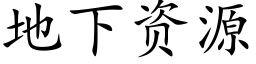 地下资源